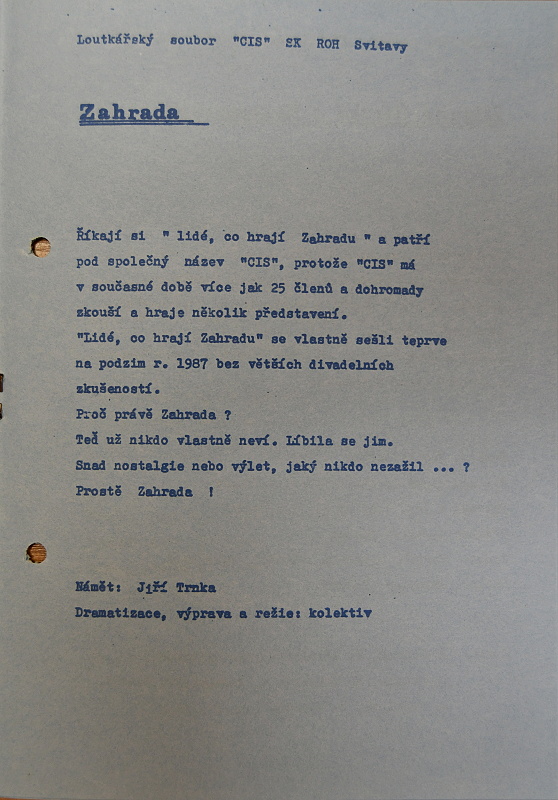 Loutkářský soubor "CIS" SK ROH Svitavy

Zahrada

Říkají si " lidé, co hrají Zahradu " a patří pod společný název "CIS", protože "CIS" má v současné době více jak 25 členů a dohromady zkouší a hraje několik představení.
"Lidé, co hrají Zahradu" se vlastně sešli teprve na podzim r. 1987 bez větších divadelních zkušeností.
Proč právě Zahrada ?
Teď už nikdo vlastně neví. Líbila se jim.
Snad nostalgie nebo výlet, jaký nikdo nezažil ... ?
Prostě Zahrada !

Námět: Jiří Trnka
Dramatizace, výprava a režie: kolektiv